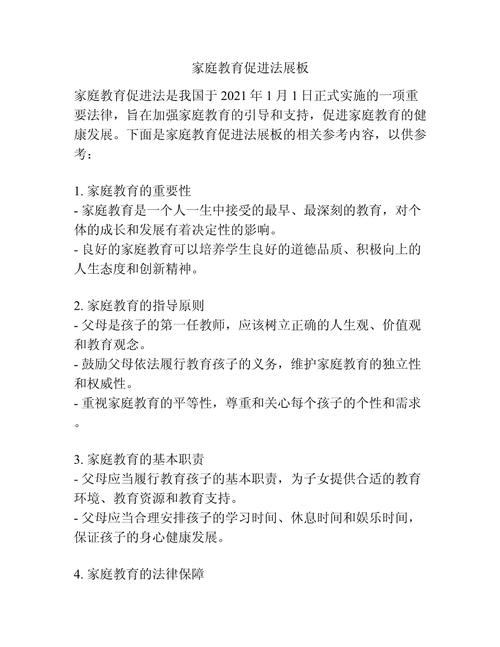 家庭教育促进法展板

家庭教育促进法是我国于 2021 年 1 月 1 日正式实施的一项重要法律，旨在加强家庭教育的引导和支持，促进家庭教育的健康发展。下面是家庭教育促进法展板的相关参考内容，以供参考：

1. 家庭教育的重要性
- 家庭教育是一个人一生中接受的最早、最深刻的教育，对个体的成长和发展有着决定性的影响。
- 良好的家庭教育可以培养学生良好的道德品质、积极向上的人生态度和创新精神。

2. 家庭教育的指导原则
- 父母是孩子的第一任教师，应该树立正确的人生观、价值观和教育观念。
- 鼓励父母依法履行教育孩子的义务，维护家庭教育的独立性和权威性。
- 重视家庭教育的平等性，尊重和关心每个孩子的个性和需求。

3. 家庭教育的基本职责
- 父母应当履行教育孩子的基本职责，为子女提供合适的教育环境、教育资源和教育支持。
- 父母应当合理安排孩子的学习时间、休息时间和娱乐时间，保证孩子的身心健康发展。

4. 家庭教育的法律保障